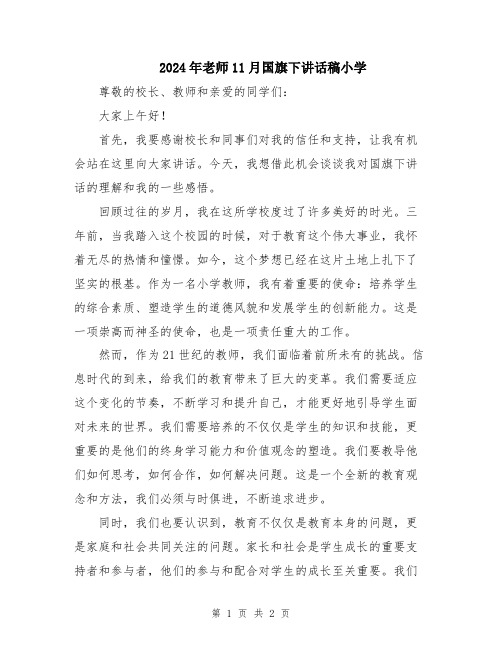 2024年老师11月国旗下讲话稿小学

尊敬的校长、教师和亲爱的同学们：

大家上午好！

首先，我要感谢校长和同事们对我的信任和支持，让我有机会站在这里向大家讲话。今天，我想借此机会谈谈我对国旗下讲话的理解和我的一些感悟。

回顾过往的岁月，我在这所学校度过了许多美好的时光。三年前，当我踏入这个校园的时候，对于教育这个伟大事业，我怀着无尽的热情和憧憬。如今，这个梦想已经在这片土地上扎下了坚实的根基。作为一名小学教师，我有着重要的使命：培养学生的综合素质、塑造学生的道德风貌和发展学生的创新能力。这是一项崇高而神圣的使命，也是一项责任重大的工作。

然而，作为21世纪的教师，我们面临着前所未有的挑战。信息时代的到来，给我们的教育带来了巨大的变革。我们需要适应这个变化的节奏，不断学习和提升自己，才能更好地引导学生面对未来的世界。我们需要培养的不仅仅是学生的知识和技能，更重要的是他们的终身学习能力和价值观念的塑造。我们要教导他们如何思考，如何合作，如何解决问题。这是一个全新的教育观念和方法，我们必须与时俱进，不断追求进步。

同时，我们也要认识到，教育不仅仅是教育本身的问题，更是家庭和社会共同关注的问题。家长和社会是学生成长的重要支持者和参与者，他们的参与和配合对学生的成长至关重要。我们

第 1 页 共 2 页